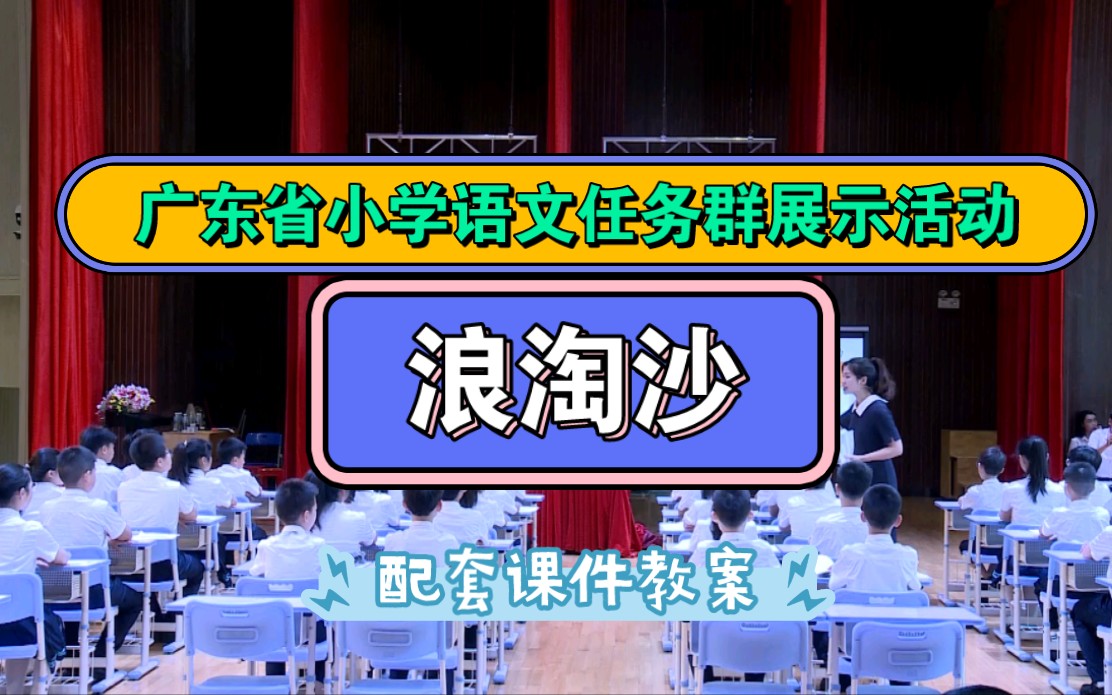 广东省小学语文任务群展示活动

浪淘沙

配套课件教案